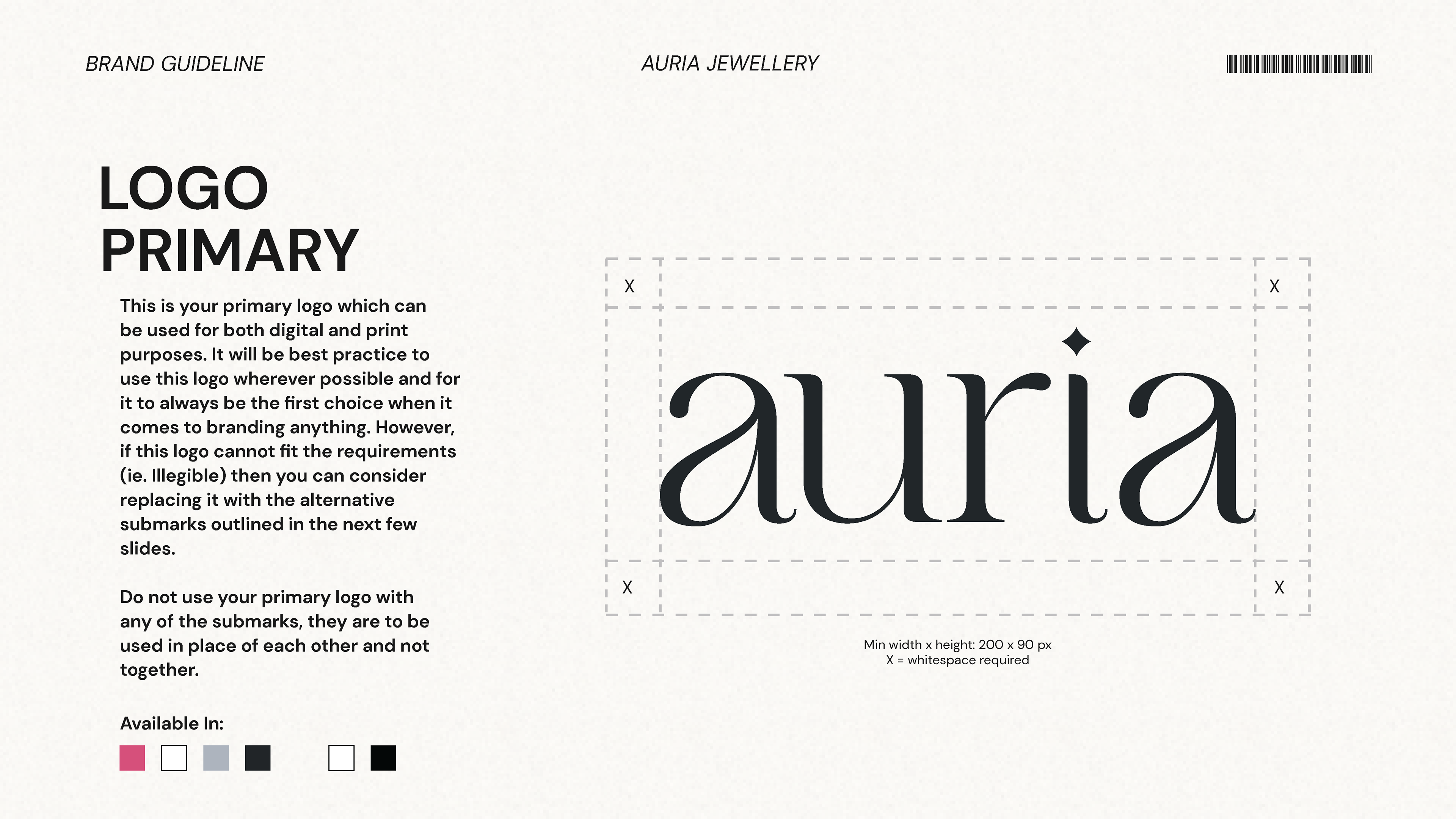 BRAND GUIDELINE

AURIA JEWELLERY

LOGO
PRIMARY

This is your primary logo which can be used for both digital and print purposes. It will be best practice to use this logo wherever possible and for it to always be the first choice when it comes to branding anything. However, if this logo cannot fit the requirements (ie. Illegible) then you can consider replacing it with the alternative submarks outlined in the next few slides.

Do not use your primary logo with any of the submarks, they are to be used in place of each other and not together.

Available In:

X X

auria

X X

Min width x height: 200 x 90 px
X = whitespace required